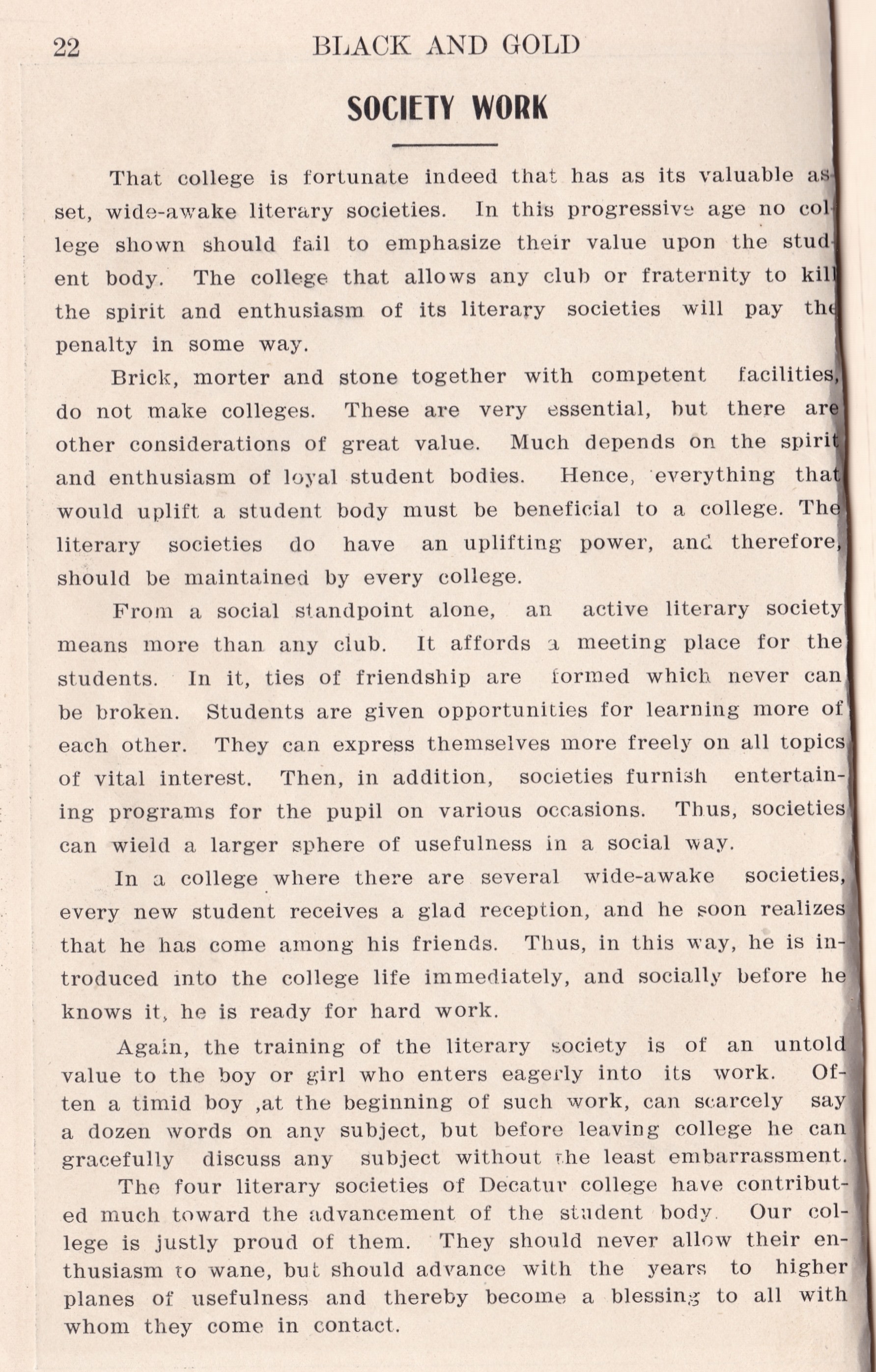 22 BLACK AND GOLD

SOCIETY WORK

That college is fortunate indeed that has as its valuable asset, wide-awake literary societies. In this progressive age no college shown should fail to emphasize their value upon the student body. The college that allows any club or fraternity to kill the spirit and enthusiasm of its literary societies will pay the penalty in some way.

Brick, morter and stone together with competent facilities, do not make colleges. These are very essential, but there are other considerations of great value. Much depends on the spirit and enthusiasm of loyal student bodies. Hence, everything that would uplift a student body must be beneficial to a college. The literary societies do have an uplifting power, and therefore, should be maintained by every college.

From a social standpoint alone, an active literary society means more than any club. It affords a meeting place for the students. In it, ties of friendship are formed which never can be broken. Students are given opportunities for learning more of each other. They can express themselves more freely on all topics of vital interest. Then, in addition, societies furnish entertaining programs for the pupil on various occasions. Thus, societies can wield a larger sphere of usefulness in a social way.

In a college where there are several wide-awake societies, every new student receives a glad reception, and he soon realizes that he has come among his friends. Thus, in this way, he is introduced into the college life immediately, and socially before he knows it, he is ready for hard work.

Again, the training of the literary society is of an untold value to the boy or girl who enters eagerly into its work. Often a timid boy ,at the beginning of such work, can scarcely say a dozen words on any subject, but before leaving college he can gracefully discuss any subject without the least embarrassment.

The four literary societies of Decatur college have contributed much toward the advancement of the student body. Our college is justly proud of them. They should never allow their enthusiasm to wane, but should advance with the years to higher planes of usefulness and thereby become a blessing to all with whom they come in contact.